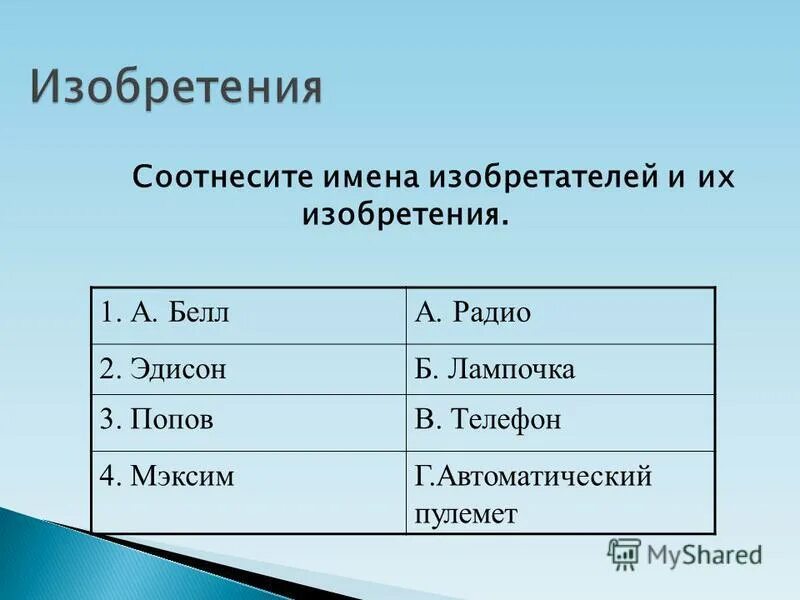 Изобретения

Соотнесите имена изобретателей и их изобретения.

| 1. А. Белл | А. Радио |
|---|---|
| 2. Эдисон | Б. Лампочка |
| 3. Попов | В. Телефон |
| 4. Мэксим | Г.Автоматический пулемет |

MyShared